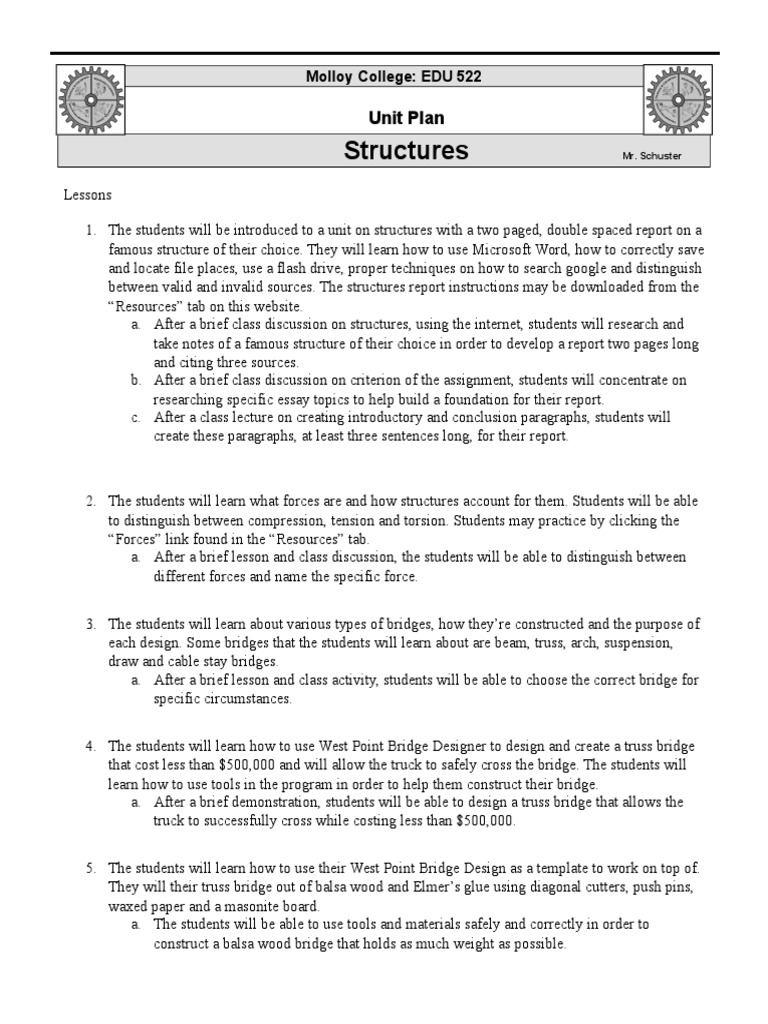 Molloy College: EDU 522

Unit Plan

Structures

Mr. Schuster

Lessons

1. The students will be introduced to a unit on structures with a two paged, double spaced report on a famous structure of their choice. They will learn how to use Microsoft Word, how to correctly save and locate file places, use a flash drive, proper techniques on how to search google and distinguish between valid and invalid sources. The structures report instructions may be downloaded from the "Resources" tab on this website.
a. After a brief class discussion on structures, using the internet, students will research and take notes of a famous structure of their choice in order to develop a report two pages long and citing three sources.
b. After a brief class discussion on criterion of the assignment, students will concentrate on researching specific essay topics to help build a foundation for their report.
c. After a class lecture on creating introductory and conclusion paragraphs, students will create these paragraphs, at least three sentences long, for their report.

2. The students will learn what forces are and how structures account for them. Students will be able to distinguish between compression, tension and torsion. Students may practice by clicking the "Forces" link found in the "Resources" tab.
a. After a brief lesson and class discussion, the students will be able to distinguish between different forces and name the specific force.

3. The students will learn about various types of bridges, how they're constructed and the purpose of each design. Some bridges that the students will learn about are beam, truss, arch, suspension, draw and cable stay bridges.
a. After a brief lesson and class activity, students will be able to choose the correct bridge for specific circumstances.

4. The students will learn how to use West Point Bridge Designer to design and create a truss bridge that cost less than $500,000 and will allow the truck to safely cross the bridge. The students will learn how to use tools in the program in order to help them construct their bridge.
a. After a brief demonstration, students will be able to design a truss bridge that allows the truck to successfully cross while costing less than $500,000.

5. The students will learn how to use their West Point Bridge Design as a template to work on top of. They will their truss bridge out of balsa wood and Elmer's glue using diagonal cutters, push pins, waxed paper and a masonite board.
a. The students will be able to use tools and materials safely and correctly in order to construct a balsa wood bridge that holds as much weight as possible.